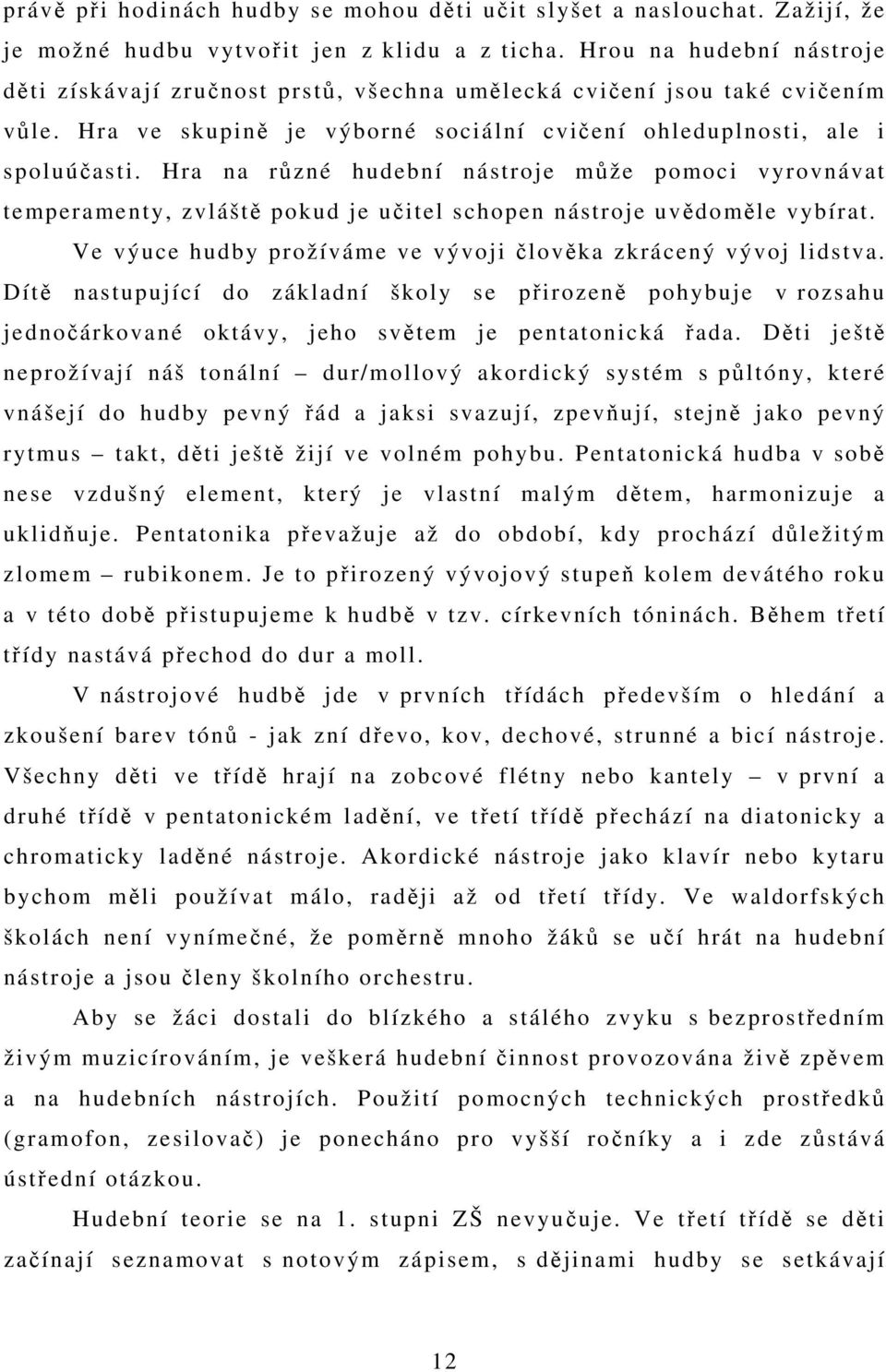 právě při hodinách hudby se mohou děti učit slyšet a naslouchat. Zažijí, že je možné hudbu vytvořit jen z klidu a z ticha. Hrou na hudební nástroje děti získávají zručnost prstů, všechna umělecká cvičení jsou také cvičením vůle. Hra ve skupině je výborné sociální cvičení ohleduplnosti, ale i spoluúčasti. Hra na různé hudební nástroje může pomoci vyrovnávat temperamenty, zvláště pokud je učitel schopen nástroje uvědoměle vybírat.

Ve výuce hudby prožíváme ve vývoji člověka zkrácený vývoj lidstva. Dítě nastupující do základní školy se přirozeně pohybuje v rozsahu jednočárkované oktávy, jeho světem je pentatonická řada. Děti ještě neprožívají náš tonální – dur/mollový akordický systém s půltóny, které vnášejí do hudby pevný řád a jaksi svazují, zpevňují, stejně jako pevný rytmus – takt, děti ještě žijí ve volném pohybu. Pentatonická hudba v sobě nese vzdušný element, který je vlastní malým dětem, harmonizuje a uklidňuje. Pentatonika převažuje až do období, kdy prochází důležitým zlomem – rubikonem. Je to přirozený vývojový stupeň kolem devátého roku a v této době přistupujeme k hudbě v tzv. církevních tóninách. Během třetí třídy nastává přechod do dur a moll.

V nástrojové hudbě jde v prvních třídách především o hledání a zkoušení barev tónů - jak zní dřevo, kov, dechové, strunné a bicí nástroje. Všechny děti ve třídě hrají na zobcové flétny nebo kantely – v první a druhé třídě v pentatonickém ladění, ve třetí třídě přechází na diatonicky a chromaticky laděné nástroje. Akordické nástroje jako klavír nebo kytaru bychom měli používat málo, raději až od třetí třídy. Ve waldorfských školách není vynímečné, že poměrně mnoho žáků se učí hrát na hudební nástroje a jsou členy školního orchestru.

Aby se žáci dostali do blízkého a stálého zvyku s bezprostředním živým muzicírováním, je veškerá hudební činnost provozována živě zpěvem a na hudebních nástrojích. Použití pomocných technických prostředků (gramofon, zesilovač) je ponecháno pro vyšší ročníky a i zde zůstává ústřední otázkou.

Hudební teorie se na 1. stupni ZŠ nevyučuje. Ve třetí třídě se děti začínají seznamovat s notovým zápisem, s dějinami hudby se setkávají

12